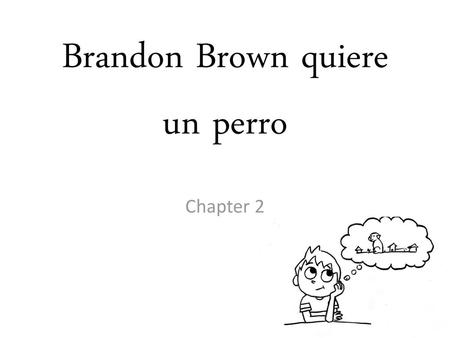 Brandon Brown quiere un perro

Chapter 2